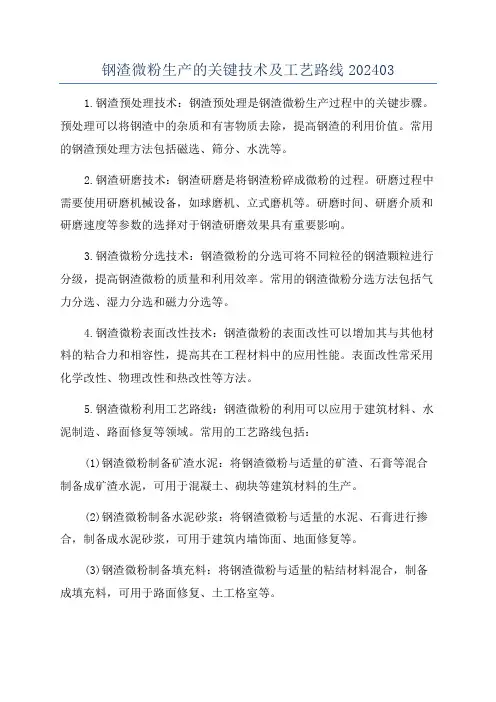 钢渣微粉生产的关键技术及工艺路线 202403

1.钢渣预处理技术：钢渣预处理是钢渣微粉生产过程中的关键步骤。预处理可以将钢渣中的杂质和有害物质去除，提高钢渣的利用价值。常用的钢渣预处理方法包括磁选、筛分、水洗等。

2.钢渣研磨技术：钢渣研磨是将钢渣粉碎成微粉的过程。研磨过程中需要使用研磨机械设备，如球磨机、立式磨机等。研磨时间、研磨介质和研磨速度等参数的选择对于钢渣研磨效果具有重要影响。

3.钢渣微粉分选技术：钢渣微粉的分选可将不同粒径的钢渣颗粒进行分级，提高钢渣微粉的质量和利用效率。常用的钢渣微粉分选方法包括气力分选、湿力分选和磁力分选等。

4.钢渣微粉表面改性技术：钢渣微粉的表面改性可以增加其与其他材料的粘合力和相容性，提高其在工程材料中的应用性能。表面改性常采用化学改性、物理改性和热改性等方法。

5.钢渣微粉利用工艺路线：钢渣微粉的利用可以应用于建筑材料、水泥制造、路面修复等领域。常用的工艺路线包括：

(1)钢渣微粉制备矿渣水泥：将钢渣微粉与适量的矿渣、石膏等混合制备成矿渣水泥，可用于混凝土、砌块等建筑材料的生产。

(2)钢渣微粉制备水泥砂浆：将钢渣微粉与适量的水泥、石膏进行掺合，制备成水泥砂浆，可用于建筑内墙饰面、地面修复等。

(3)钢渣微粉制备填充料：将钢渣微粉与适量的粘结材料混合，制备成填充料，可用于路面修复、土工格室等。